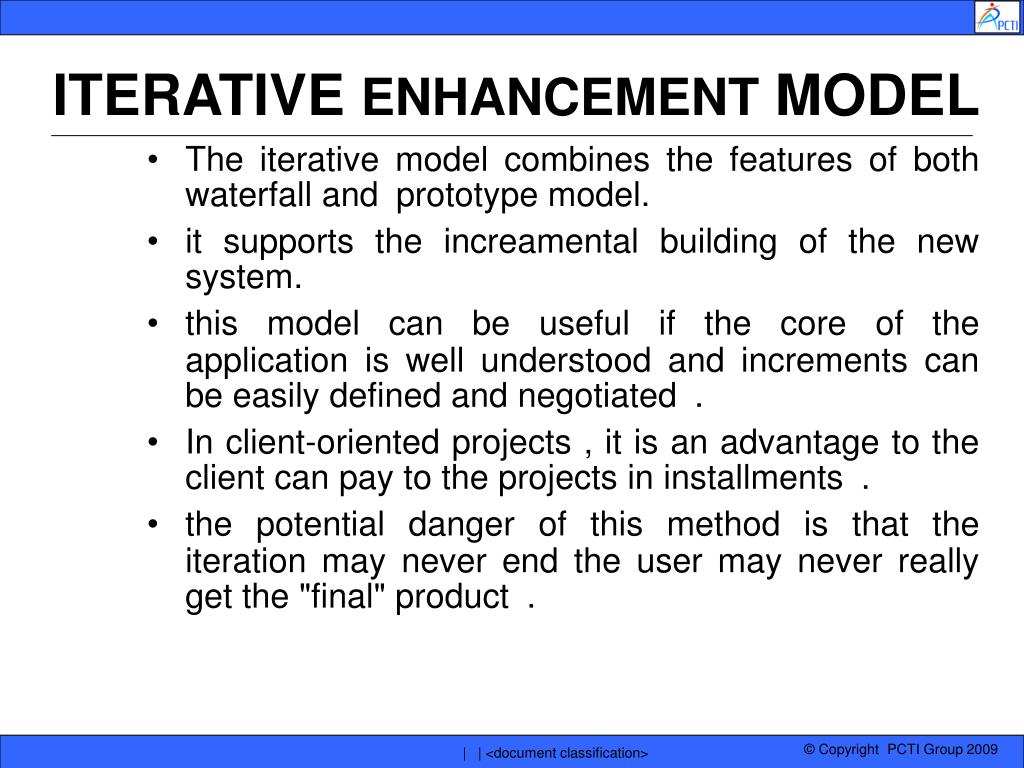 PCTI

ITERATIVE ENHANCEMENT MODEL

• The iterative model combines the features of both waterfall and prototype model.
• it supports the increamental building of the new system.
• this model can be useful if the core of the application is well understood and increments can be easily defined and negotiated .
• In client-oriented projects , it is an advantage to the client can pay to the projects in installments .
• the potential danger of this method is that the iteration may never end the user may never really get the "final" product .

| | <document classification>

© Copyright PCTI Group 2009